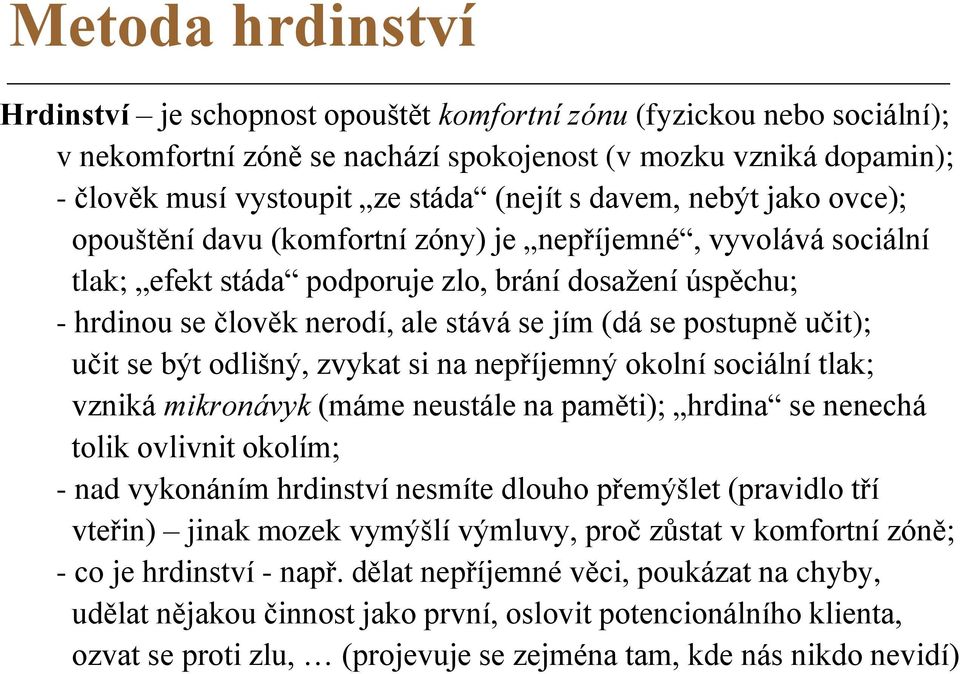 Metoda hrdinství

Hrdinství – je schopnost opouštět komfortní zónu (fyzickou nebo sociální); v nekomfortní zóně se nachází spokojenost (v mozku vzniká dopamin);
- člověk musí vystoupit „ze stáda“ (nejít s davem, nebýt jako ovce); opouštění davu (komfortní zóny) je „nepříjemné“, vyvolává sociální tlak; „efekt stáda“ podporuje zlo, brání dosažení úspěchu;
- hrdinou se člověk nerodí, ale stává se jím (dá se postupně učit); učit se být odlišný, zvykat si na nepříjemný okolní sociální tlak; vzniká mikronávyk (máme neustále na paměti); „hrdina“ se nenechá tolik ovlivnit okolím;
- nad vykonáním hrdinství nesmíte dlouho přemýšlet (pravidlo tří vteřin) – jinak mozek vymýšlí výmluvy, proč zůstat v komfortní zóně;
- co je hrdinství - např. dělat nepříjemné věci, poukázat na chyby, udělat nějakou činnost jako první, oslovit potencionálního klienta, ozvat se proti zlu, … (projevuje se zejména tam, kde nás nikdo nevidí)